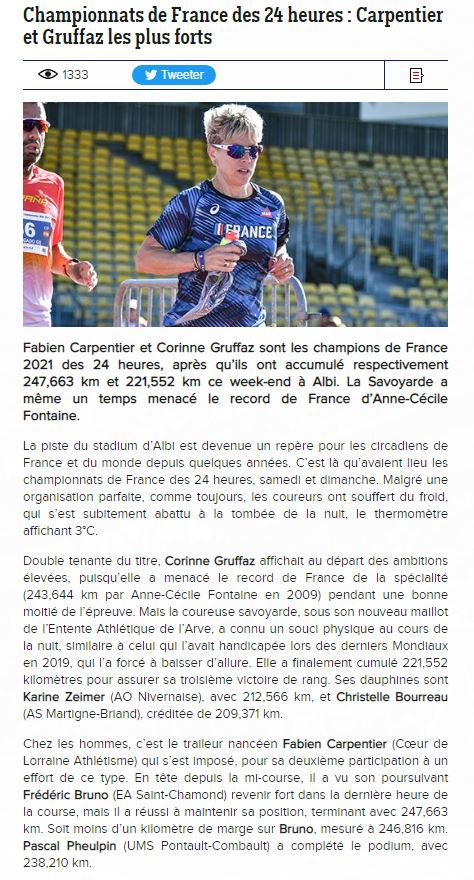 Championnats de France des 24 heures : Carpentier et Gruffaz les plus forts

1333

Tweeter

FRANCE

Fabien Carpentier et Corinne Gruffaz sont les champions de France 2021 des 24 heures, après qu'ils ont accumulé respectivement 247,663 km et 221,552 km ce week-end à Albi. La Savoyarde a même un temps menacé le record de France d'Anne-Cécile Fontaine.

La piste du stadium d'Albi est devenue un repère pour les circadiens de France et du monde depuis quelques années. C'est là qu'avaient lieu les championnats de France des 24 heures, samedi et dimanche. Malgré une organisation parfaite, comme toujours, les coureurs ont souffert du froid, qui s'est subitement abattu à la tombée de la nuit, le thermomètre affichant 3°C.

Double tenante du titre, Corinne Gruffaz affichait au départ des ambitions élevées, puisqu'elle a menacé le record de France de la spécialité (243,644 km par Anne-Cécile Fontaine en 2009) pendant une bonne moitié de l'épreuve. Mais la coureuse savoyarde, sous son nouveau maillot de l'Entente Athlétique de l'Arve, a connu un souci physique au cours de la nuit, similaire à celui qui l'avait handicapée lors des derniers Mondiaux en 2019, qui l'a forcé à baisser d'allure. Elle a finalement cumulé 221,552 kilomètres pour assurer sa troisième victoire de rang. Ses dauphines sont Karine Zeimer (AO Nivernaise), avec 212,566 km, et Christelle Bourreau (AS Martigne-Briand), créditée de 209,371 km.

Chez les hommes, c'est le traileur nancéen Fabien Carpentier (Cœur de Lorraine Athlétisme) qui s'est imposé, pour sa deuxième participation à un effort de ce type. En tête depuis la mi-course, il a vu son poursuivant Frédéric Bruno (EA Saint-Chamond) revenir fort dans la dernière heure de la course, mais il a réussi à maintenir sa position, terminant avec 247,663 km. Soit moins d'un kilomètre de marge sur Bruno, mesuré à 246,816 km. Pascal Pheulpin (UMS Pontault-Combault) a complété le podium, avec 238,210 km.